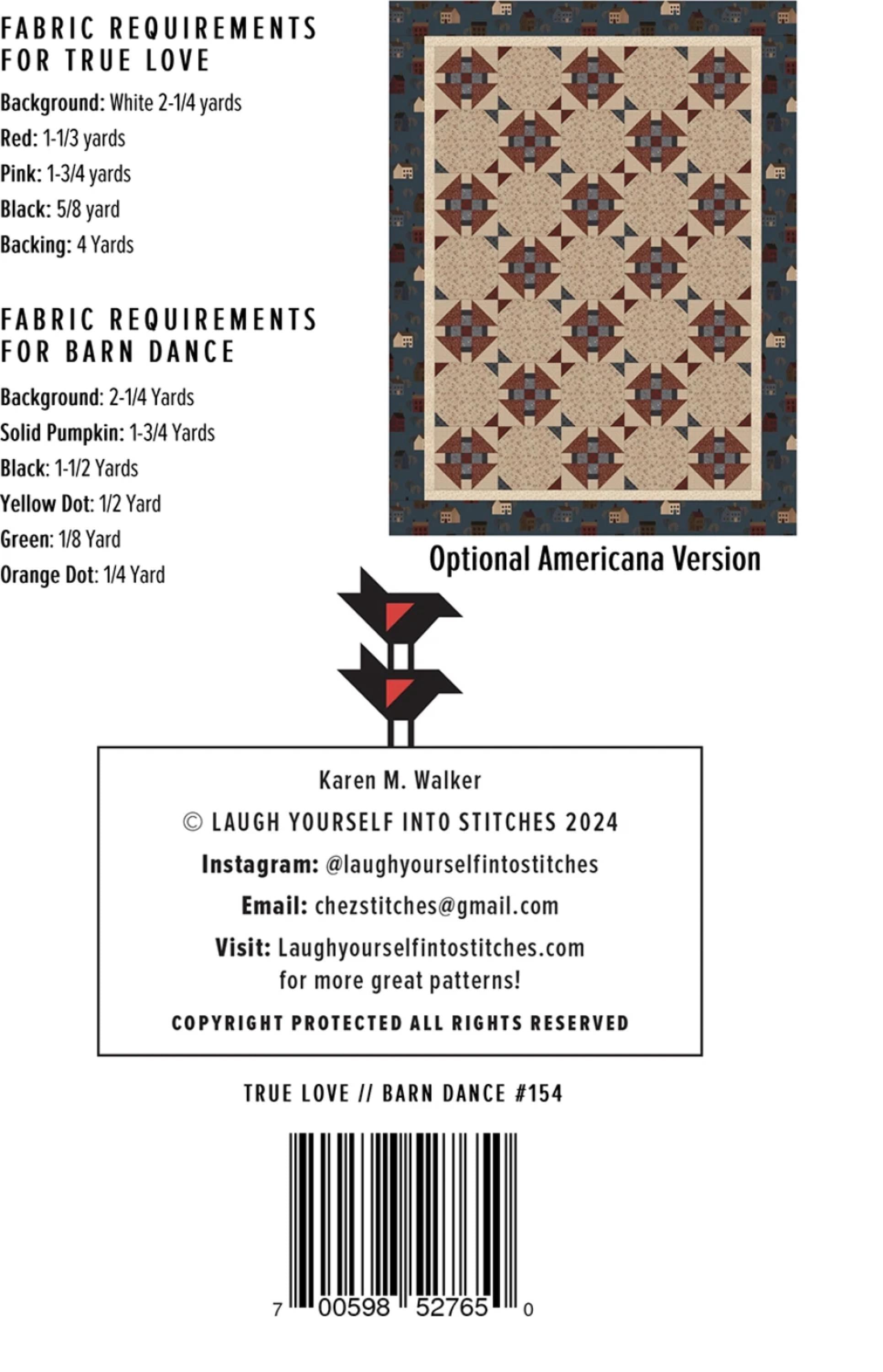 FABRIC REQUIREMENTS FOR TRUE LOVE

Background: White 2-1/4 yards

Red: 1-1/3 yards

Pink: 1-3/4 yards

Black: 5/8 yard

Backing: 4 Yards

FABRIC REQUIREMENTS FOR BARN DANCE

Background: 2-1/4 Yards

Solid Pumpkin: 1-3/4 Yards

Black: 1-1/2 Yards

Yellow Dot: 1/2 Yard

Green: 1/8 Yard

Orange Dot: 1/4 Yard

Optional Americana Version

Karen M. Walker

© LAUGH YOURSELF INTO STITCHES 2024

Instagram: @laughyourselfintostitches

Email: chezstitches@gmail.com

Visit: Laughyourselfintostitches.com for more great patterns!

COPYRIGHT PROTECTED ALL RIGHTS RESERVED

TRUE LOVE // BARN DANCE #154

7 00598 52765 0